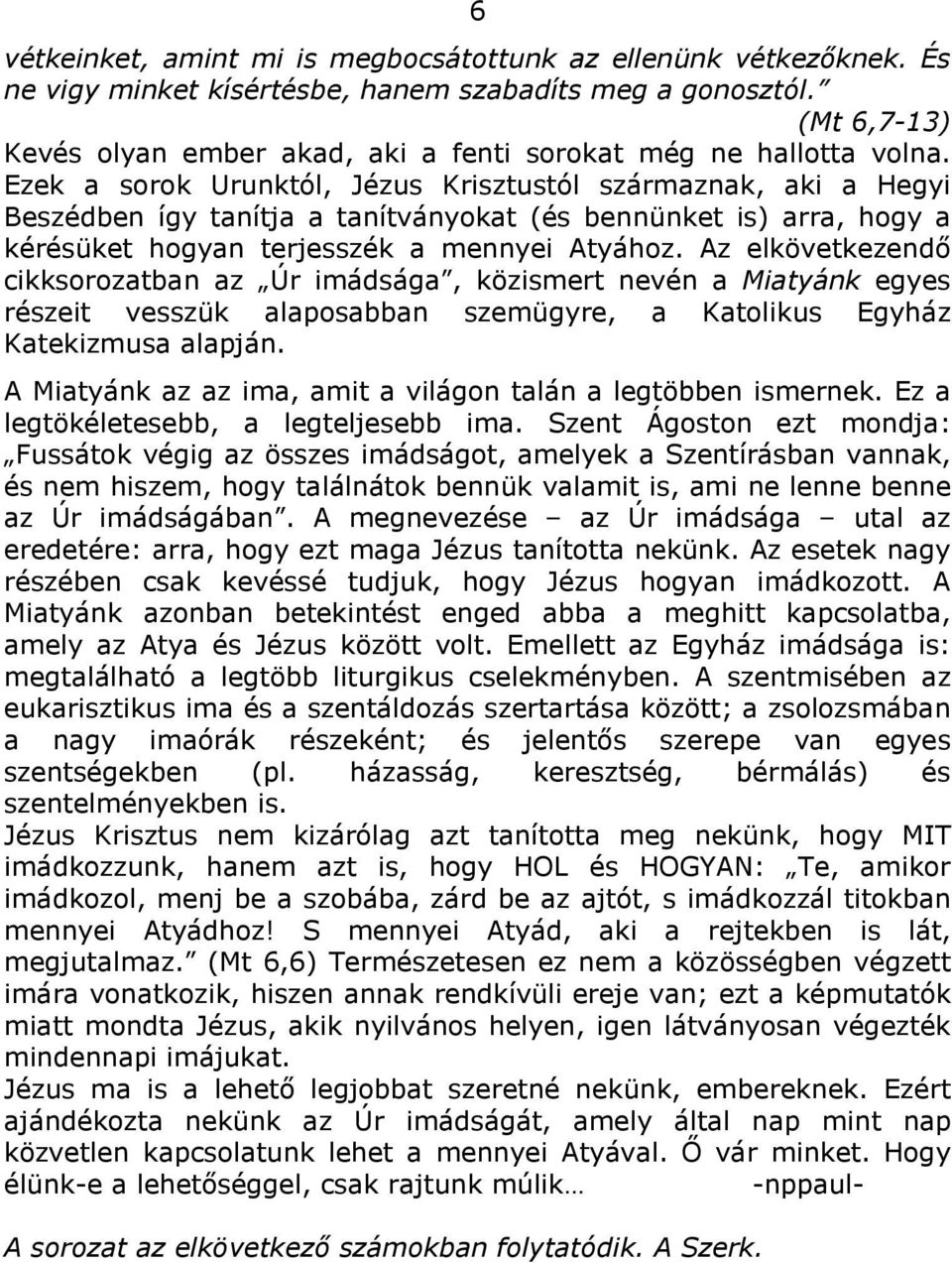 6

vétkeinket, amint mi is megbocsátottunk az ellenünk vétkezőknek. És ne vigy minket kísértésbe, hanem szabadíts meg a gonosztól.” (Mt 6,7-13)

Kevés olyan ember akad, aki a fenti sorokat még ne hallotta volna. Ezek a sorok Urunktól, Jézus Krisztustól származnak, aki a Hegyi Beszédben így tanítja a tanítványokat (és bennünket is) arra, hogy a kérésüket hogyan terjesszék a mennyei Atyához. Az elkövetkezendő cikksorozatban az „Úr imádsága”, közismert nevén a Miatyánk egyes részeit vesszük alaposabban szemügyre, a Katolikus Egyház Katekizmusa alapján.

A Miatyánk az az ima, amit a világon talán a legtöbben ismernek. Ez a legtökéletesebb, a legteljesebb ima. Szent Ágoston ezt mondja: „Fussátok végig az összes imádságot, amelyek a Szentírásban vannak, és nem hiszem, hogy találnátok bennük valamit is, ami ne lenne benne az Úr imádságában”. A megnevezése – az Úr imádsága – utal az eredetére: arra, hogy ezt maga Jézus tanította nekünk. Az esetek nagy részében csak kevéssé tudjuk, hogy Jézus hogyan imádkozott. A Miatyánk azonban betekintést enged abba a meghitt kapcsolatba, amely az Atya és Jézus között volt. Emellett az Egyház imádsága is: megtalálható a legtöbb liturgikus cselekményben. A szentmisében az eukarisztikus ima és a szentáldozás szertartása között; a zsolozsmában a nagy imaórák részeként; és jelentős szerepe van egyes szentségekben (pl. házasság, keresztség, bérmálás) és szentelményekben is.

Jézus Krisztus nem kizárólag azt tanította meg nekünk, hogy MIT imádkozzunk, hanem azt is, hogy HOL és HOGYAN: „Te, amikor imádkozol, menj be a szobába, zárd be az ajtót, s imádkozzál titokban mennyei Atyádhoz! S mennyei Atyád, aki a rejtekben is lát, megjutalmaz.” (Mt 6,6) Természetesen ez nem a közösségben végzett imára vonatkozik, hiszen annak rendkívüli ereje van; ezt a képmutatók miatt mondta Jézus, akik nyilvános helyen, igen látványosan végezték mindennapi imájukat.

Jézus ma is a lehető legjobbat szeretné nekünk, embereknek. Ezért ajándékozta nekünk az Úr imádságát, amely által nap mint nap közvetlen kapcsolatunk lehet a mennyei Atyával. Ő vár minket. Hogy élünk-e a lehetőséggel, csak rajtunk múlik… -nppaul-

A sorozat az elkövetkező számokban folytatódik. A Szerk.